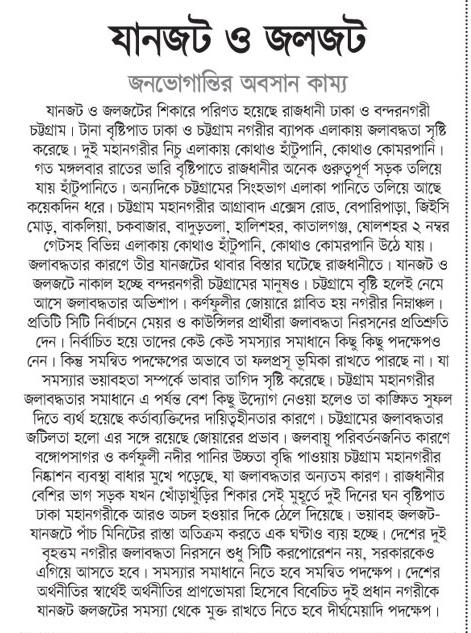 যানজট ও জলজট

জনভোগান্তির অবসান কাম্য

যানজট ও জলজটের শিকারে পরিণত হয়েছে রাজধানী ঢাকা ও বন্দরনগরী চট্টগ্রাম। টানা বৃষ্টিপাত ঢাকা ও চট্টগ্রাম নগরীর ব্যাপক এলাকায় জলাবদ্ধতা সৃষ্টি করেছে। দুই মহানগরীর নিচু এলাকায় কোথাও হাঁটুপানি, কোথাও কোমরপানি। গত মঙ্গলবার রাতের ভারি বৃষ্টিপাতে রাজধানীর অনেক গুরুত্বপূর্ণ সড়ক তলিয়ে যায় হাঁটুপানিতে। অন্যদিকে চট্টগ্রামের সিংহভাগ এলাকা পানিতে তলিয়ে আছে কয়েকদিন ধরে। চট্টগ্রাম মহানগরীর আগ্রাবাদ এক্সেস রোড, বেপারিপাড়া, জিইসি মোড়, বাকলিয়া, চকবাজার, বাদুড়তলা, হালিশহর, কাতালগঞ্জ, ষোলশহর ২ নম্বর গেটসহ বিভিন্ন এলাকায় কোথাও হাঁটুপানি, কোথাও কোমরপানি উঠে যায়। জলাবদ্ধতার কারণে তীব্র যানজটের থাবার বিস্তার ঘটেছে রাজধানীতে। যানজট ও জলজটে নাকাল হচ্ছে বন্দরনগরী চট্টগ্রামের মানুষও। চট্টগ্রামে বৃষ্টি হলেই নেমে আসে জলাবদ্ধতার অভিশাপ। কর্ণফুলীর জোয়ারে প্লাবিত হয় নগরীর নিম্নাঞ্চল। প্রতিটি সিটি নির্বাচনে মেয়র ও কাউন্সিলর প্রার্থীরা জলাবদ্ধতা নিরসনের প্রতিশ্রুতি দেন। নির্বাচিত হয়ে তাদের কেউ কেউ সমস্যার সমাধানে কিছু কিছু পদক্ষেপও নেন। কিন্তু সমন্বিত পদক্ষেপের অভাবে তা ফলপ্রসূ ভূমিকা রাখতে পারছে না। যা সমস্যার ভয়াবহতা সম্পর্কে ভাবার তাগিদ সৃষ্টি করেছে। চট্টগ্রাম মহানগরীর জলাবদ্ধতার সমাধানে এ পর্যন্ত বেশ কিছু উদ্যোগ নেওয়া হলেও তা কাঙ্ক্ষিত সুফল দিতে ব্যর্থ হয়েছে কর্তাব্যক্তিদের দায়িত্বহীনতার কারণে। চট্টগ্রামের জলাবদ্ধতার জটিলতা হলো এর সঙ্গে রয়েছে জোয়ারের প্রভাব। জলবায়ু পরিবর্তনজনিত কারণে বঙ্গোপসাগর ও কর্ণফুলী নদীর পানির উচ্চতা বৃদ্ধি পাওয়ায় চট্টগ্রাম মহানগরীর নিষ্কাশন ব্যবস্থা বাধার মুখে পড়েছে, যা জলাবদ্ধতার অন্যতম কারণ। রাজধানীর বেশির ভাগ সড়ক যখন খোঁড়াখুঁড়ির শিকার সেই মুহূর্তে দুই দিনের ঘন বৃষ্টিপাত ঢাকা মহানগরীকে আরও অচল হওয়ার দিকে ঠেলে দিয়েছে। ভয়াবহ জলজট-যানজটে পাঁচ মিনিটের রাস্তা অতিক্রম করতে এক ঘণ্টাও ব্যয় হচ্ছে। দেশের দুই বৃহত্তম নগরীর জলাবদ্ধতা নিরসনে শুধু সিটি করপোরেশন নয়, সরকারকেও এগিয়ে আসতে হবে। সমস্যার সমাধানে নিতে হবে সমন্বিত পদক্ষেপ। দেশের অর্থনীতির স্বার্থেই অর্থনীতির প্রাণভোমরা হিসেবে বিবেচিত দুই প্রধান নগরীকে যানজট জলজটের সমস্যা থেকে মুক্ত রাখতে নিতে হবে দীর্ঘমেয়াদি পদক্ষেপ।